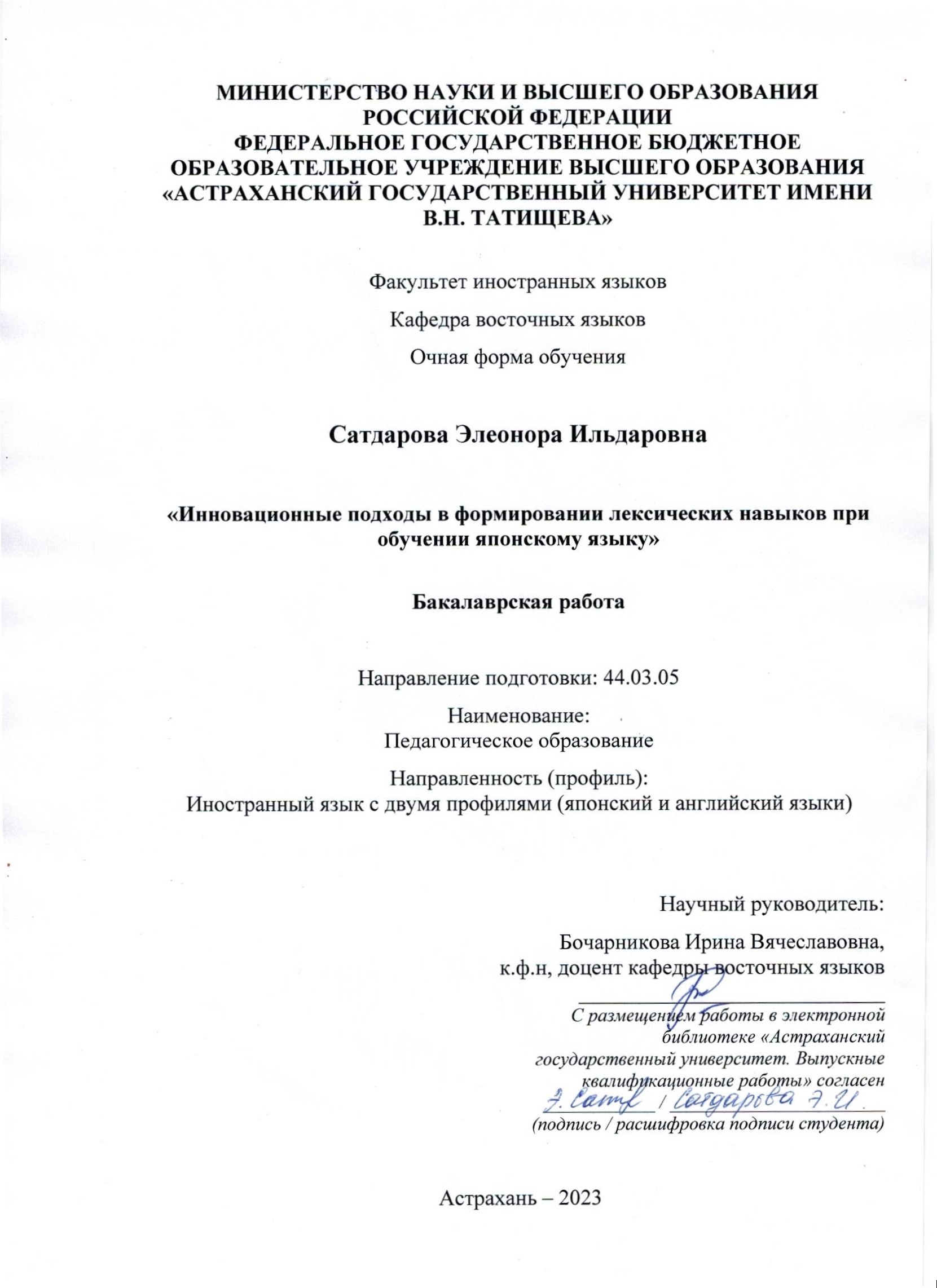 МИНИСТЕРСТВО НАУКИ И ВЫСШЕГО ОБРАЗОВАНИЯ РОССИЙСКОЙ ФЕДЕРАЦИИ
ФЕДЕРАЛЬНОЕ ГОСУДАРСТВЕННОЕ БЮДЖЕТНОЕ ОБРАЗОВАТЕЛЬНОЕ УЧРЕЖДЕНИЕ ВЫСШЕГО ОБРАЗОВАНИЯ
«АСТРАХАНСКИЙ ГОСУДАРСТВЕННЫЙ УНИВЕРСИТЕТ ИМЕНИ В.Н. ТАТИЩЕВА»

Факультет иностранных языков

Кафедра восточных языков

Очная форма обучения

Сатдарова Элеонора Ильдаровна

«Инновационные подходы в формировании лексических навыков при обучении японскому языку»

Бакалаврская работа

Направление подготовки: 44.03.05

Наименование:
Педагогическое образование

Направленность (профиль):
Иностранный язык с двумя профилями (японский и английский языки)

Научный руководитель:

Бочарникова Ирина Вячеславовна,
к.ф.н, доцент кафедры восточных языков

С размещением работы в электронной библиотеке «Астраханский государственный университет. Выпускные квалификационные работы» согласен
Э. Сатд / Сатдарова Э.И.
(подпись / расшифровка подписи студента)

Астрахань – 2023